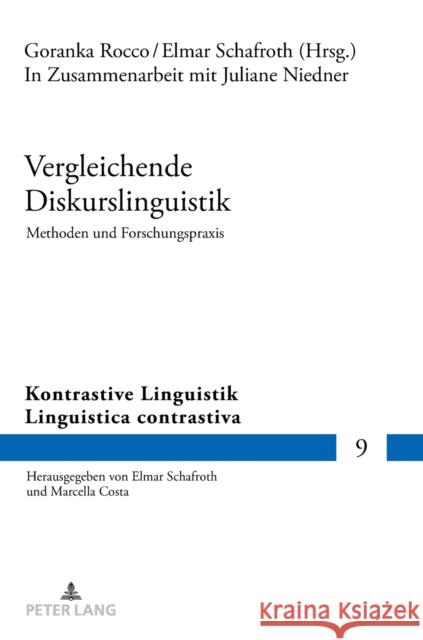 Goranka Rocco / Elmar Schafroth (Hrsg.)
In Zusammenarbeit mit Juliane Niedner

Vergleichende Diskurslinguistik

Methoden und Forschungspraxis

Kontrastive Linguistik
Linguistica contrastiva

9

Herausgegeben von Elmar Schafroth und Marcella Costa

PETER LANG

Kraina Książek